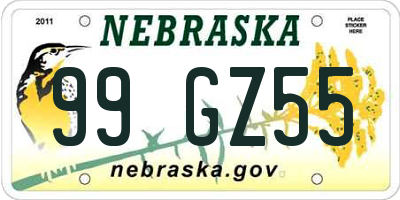 2011

NEBRASKA

PLACE STICKER HERE

99 GZ55

nebraska.gov